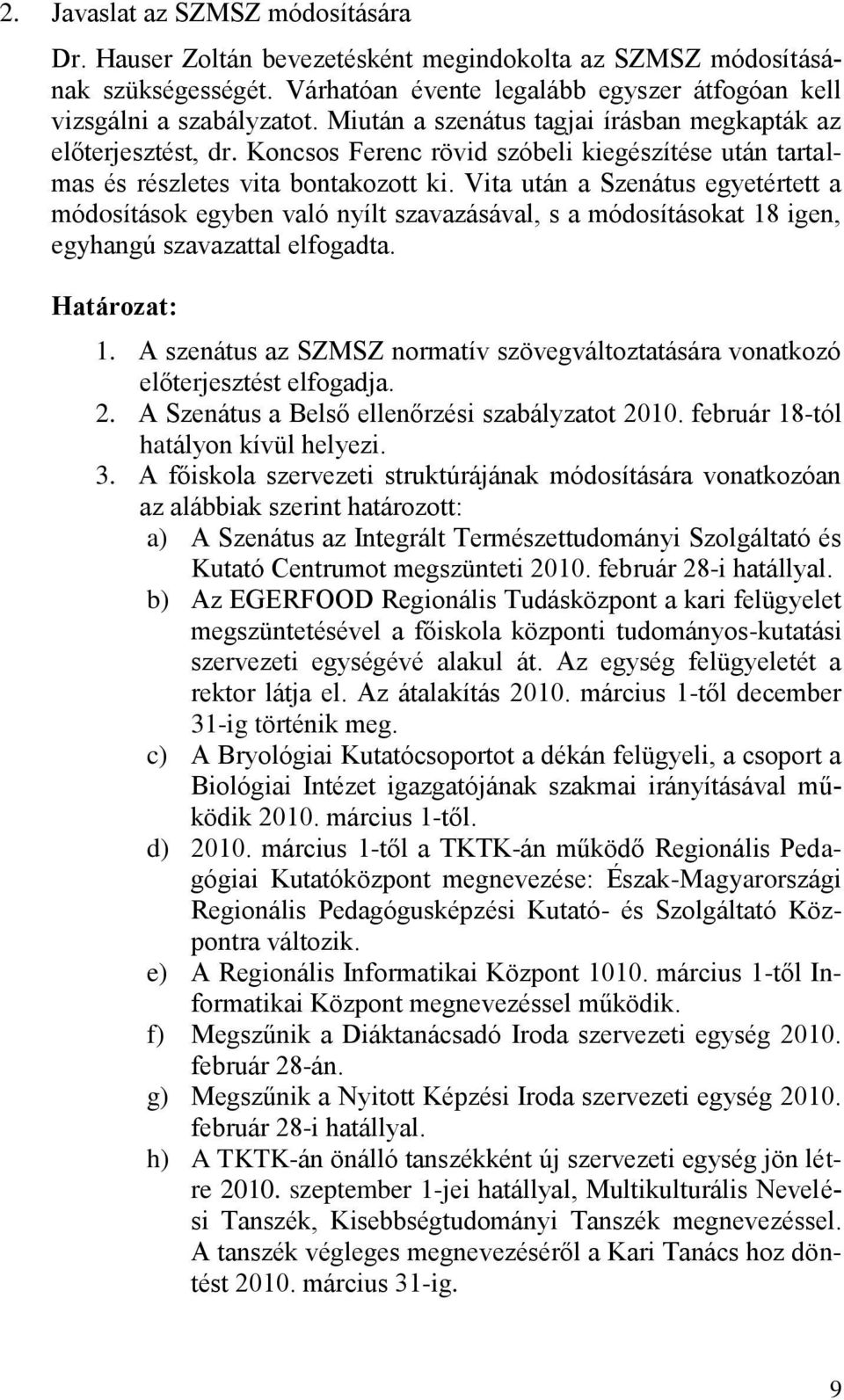 2. Javaslat az SZMSZ módosítására

Dr. Hauser Zoltán bevezetésként megindokolta az SZMSZ módosításának szükségességét. Várhatóan évente legalább egyszer átfogóan kell vizsgálni a szabályzatot. Miután a szenátus tagjai írásban megkapták az előterjesztést, dr. Koncsos Ferenc rövid szóbeli kiegészítése után tartalmas és részletes vita bontakozott ki. Vita után a Szenátus egyetértett a módosítások egyben való nyílt szavazásával, s a módosításokat 18 igen, egyhangú szavazattal elfogadta.

Határozat:

1. A szenátus az SZMSZ normatív szövegváltoztatására vonatkozó előterjesztést elfogadja.
2. A Szenátus a Belső ellenőrzési szabályzatot 2010. február 18-tól hatályon kívül helyezi.
3. A főiskola szervezeti struktúrájának módosítására vonatkozóan az alábbiak szerint határozott:
a) A Szenátus az Integrált Természettudományi Szolgáltató és Kutató Centrumot megszünteti 2010. február 28-i hatállyal.
b) Az EGERFOOD Regionális Tudásközpont a kari felügyelet megszüntetésével a főiskola központi tudományos-kutatási szervezeti egységévé alakul át. Az egység felügyeletét a rektor látja el. Az átalakítás 2010. március 1-től december 31-ig történik meg.
c) A Bryológiai Kutatócsoportot a dékán felügyeli, a csoport a Biológiai Intézet igazgatójának szakmai irányításával működik 2010. március 1-től.
d) 2010. március 1-től a TKTK-án működő Regionális Pedagógiai Kutatóközpont megnevezése: Észak-Magyarországi Regionális Pedagógusképzési Kutató- és Szolgáltató Központra változik.
e) A Regionális Informatikai Központ 1010. március 1-től Informatikai Központ megnevezéssel működik.
f) Megszűnik a Diáktanácsadó Iroda szervezeti egység 2010. február 28-án.
g) Megszűnik a Nyitott Képzési Iroda szervezeti egység 2010. február 28-i hatállyal.
h) A TKTK-án önálló tanszékként új szervezeti egység jön létre 2010. szeptember 1-jei hatállyal, Multikulturális Nevelési Tanszék, Kisebbségtudományi Tanszék megnevezéssel. A tanszék végleges megnevezéséről a Kari Tanács hoz döntést 2010. március 31-ig.

9